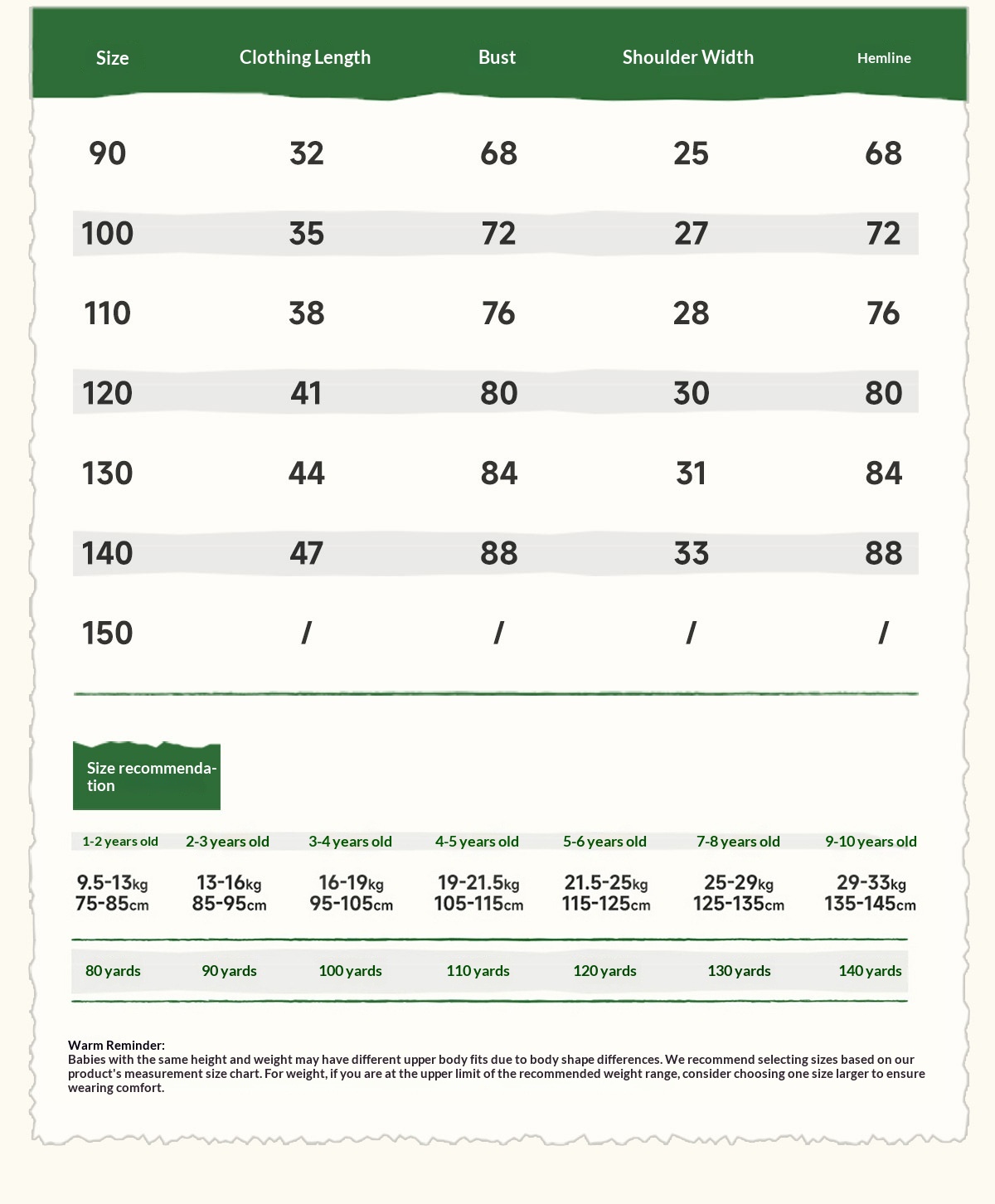 | Size | Clothing Length | Bust | Shoulder Width | Hemline |
|---|---|---|---|---|
| 90 | 32 | 68 | 25 | 68 |
| 100 | 35 | 72 | 27 | 72 |
| 110 | 38 | 76 | 28 | 76 |
| 120 | 41 | 80 | 30 | 80 |
| 130 | 44 | 84 | 31 | 84 |
| 140 | 47 | 88 | 33 | 88 |
| 150 | / | / | / | / |

Size recommendation

| 1-2 years old | 2-3 years old | 3-4 years old | 4-5 years old | 5-6 years old | 7-8 years old | 9-10 years old |
|---|---|---|---|---|---|---|
| 9.5-13kg 75-85cm | 13-16kg 85-95cm | 16-19kg 95-105cm | 19-21.5kg 105-115cm | 21.5-25kg 115-125cm | 25-29kg 125-135cm | 29-33kg 135-145cm |
| 80 yards | 90 yards | 100 yards | 110 yards | 120 yards | 130 yards | 140 yards |

Warm Reminder:
Babies with the same height and weight may have different upper body fits due to body shape differences. We recommend selecting sizes based on our product's measurement size chart. For weight, if you are at the upper limit of the recommended weight range, consider choosing one size larger to ensure wearing comfort.